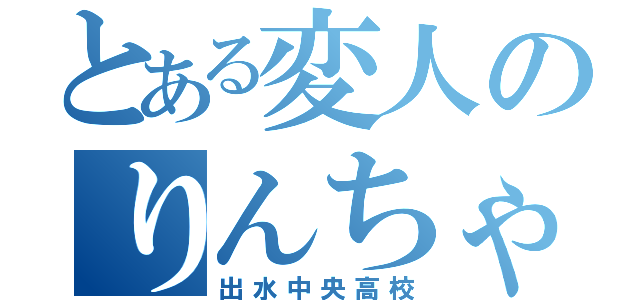 とある変人の
りんちゃ
出水中央高校